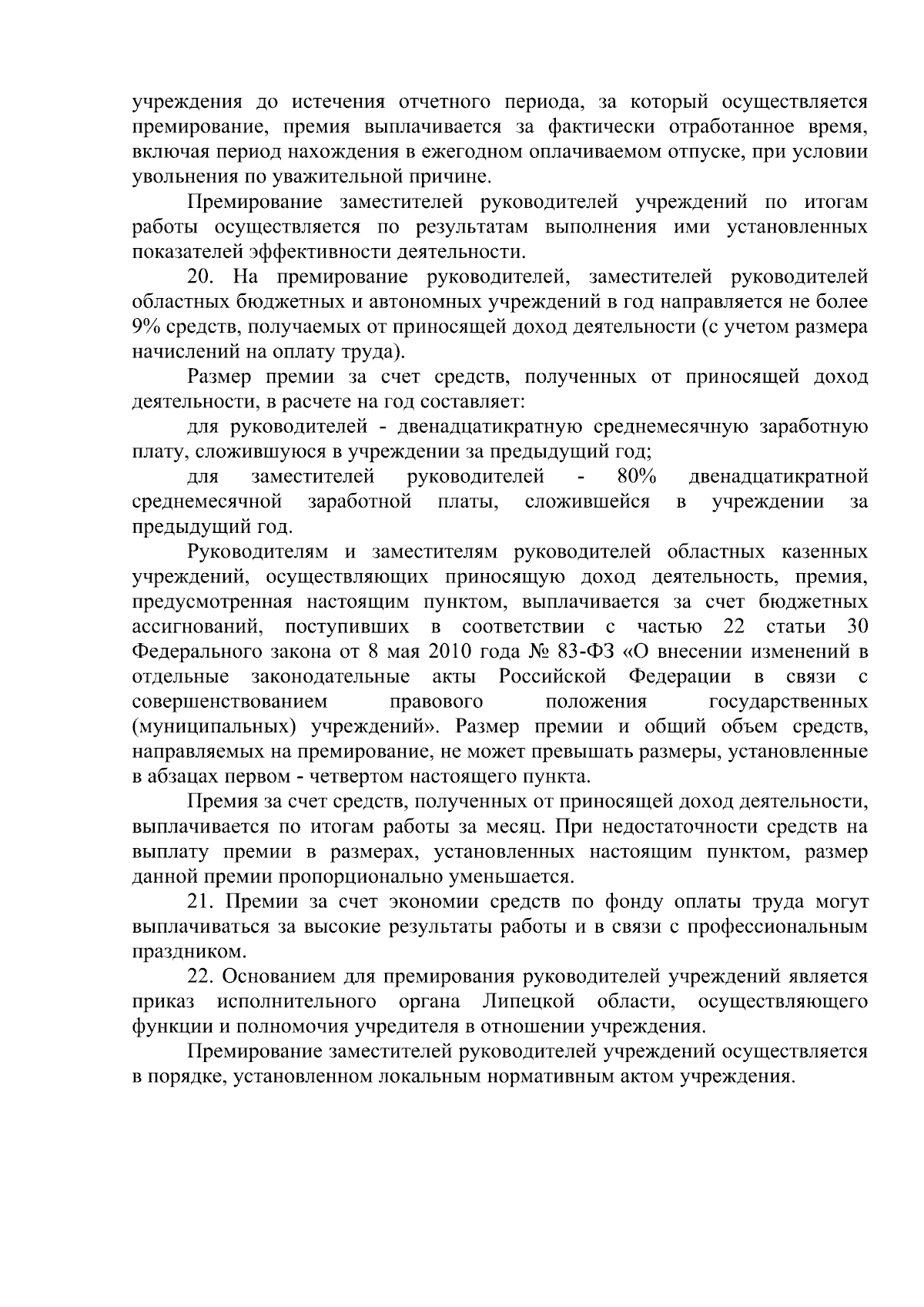 учреждения до истечения отчетного периода, за который осуществляется премирование, премия выплачивается за фактически отработанное время, включая период нахождения в ежегодном оплачиваемом отпуске, при условии увольнения по уважительной причине.

Премирование заместителей руководителей учреждений по итогам работы осуществляется по результатам выполнения ими установленных показателей эффективности деятельности.

20. На премирование руководителей, заместителей руководителей областных бюджетных и автономных учреждений в год направляется не более 9% средств, получаемых от приносящей доход деятельности (с учетом размера начислений на оплату труда).

Размер премии за счет средств, полученных от приносящей доход деятельности, в расчете на год составляет:

для руководителей - двенадцатикратную среднемесячную заработную плату, сложившуюся в учреждении за предыдущий год;

для заместителей руководителей - 80% двенадцатикратной среднемесячной заработной платы, сложившейся в учреждении за предыдущий год.

Руководителям и заместителям руководителей областных казенных учреждений, осуществляющих приносящую доход деятельность, премия, предусмотренная настоящим пунктом, выплачивается за счет бюджетных ассигнований, поступивших в соответствии с частью 22 статьи 30 Федерального закона от 8 мая 2010 года № 83-ФЗ «О внесении изменений в отдельные законодательные акты Российской Федерации в связи с совершенствованием правового положения государственных (муниципальных) учреждений». Размер премии и общий объем средств, направляемых на премирование, не может превышать размеры, установленные в абзацах первом - четвертом настоящего пункта.

Премия за счет средств, полученных от приносящей доход деятельности, выплачивается по итогам работы за месяц. При недостаточности средств на выплату премии в размерах, установленных настоящим пунктом, размер данной премии пропорционально уменьшается.

21. Премии за счет экономии средств по фонду оплаты труда могут выплачиваться за высокие результаты работы и в связи с профессиональным праздником.

22. Основанием для премирования руководителей учреждений является приказ исполнительного органа Липецкой области, осуществляющего функции и полномочия учредителя в отношении учреждения.

Премирование заместителей руководителей учреждений осуществляется в порядке, установленном локальным нормативным актом учреждения.